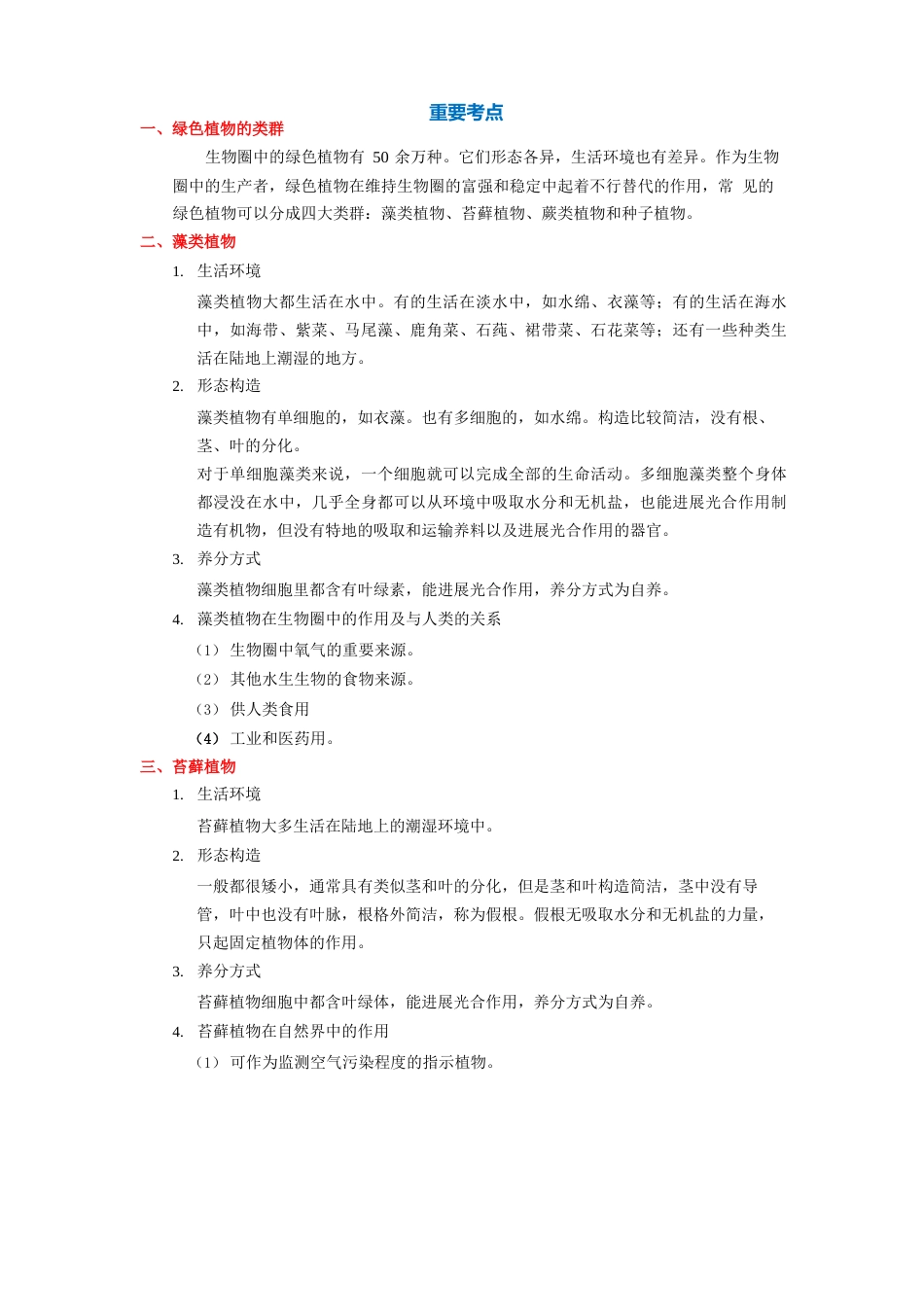 重要考点

一、绿色植物的类群

生物圈中的绿色植物有 50 余万种。它们形态各异，生活环境也有差异。作为生物圈中的生产者，绿色植物在维持生物圈的富强和稳定中起着不行替代的作用，常 见的绿色植物可以分成四大类群：藻类植物、苔藓植物、蕨类植物和种子植物。

二、藻类植物

1. 生活环境

藻类植物大都生活在水中。有的生活在淡水中，如水绵、衣藻等；有的生活在海水中，如海带、紫菜、马尾藻、鹿角菜、石莼、裙带菜、石花菜等；还有一些种类生活在陆地上潮湿的地方。

2. 形态构造

藻类植物有单细胞的，如衣藻。也有多细胞的，如水绵。构造比较简洁，没有根、茎、叶的分化。

对于单细胞藻类来说，一个细胞就可以完成全部的生命活动。多细胞藻类整个身体都浸没在水中，几乎全身都可以从环境中吸取水分和无机盐，也能进展光合作用制造有机物，但没有特地的吸取和运输养料以及进展光合作用的器官。

3. 养分方式

藻类植物细胞里都含有叶绿素，能进展光合作用，养分方式为自养。

4. 藻类植物在生物圈中的作用及与人类的关系

（1） 生物圈中氧气的重要来源。

（2） 其他水生生物的食物来源。

（3） 供人类食用

（4） 工业和医药用。

三、苔藓植物

1. 生活环境

苔藓植物大多生活在陆地上的潮湿环境中。

2. 形态构造

一般都很矮小，通常具有类似茎和叶的分化，但是茎和叶构造简洁，茎中没有导管，叶中也没有叶脉，根格外简洁，称为假根。假根无吸取水分和无机盐的力量，只起固定植物体的作用。

3. 养分方式

苔藓植物细胞中都含叶绿体，能进展光合作用，养分方式为自养。

4. 苔藓植物在自然界中的作用

（1） 可作为监测空气污染程度的指示植物。